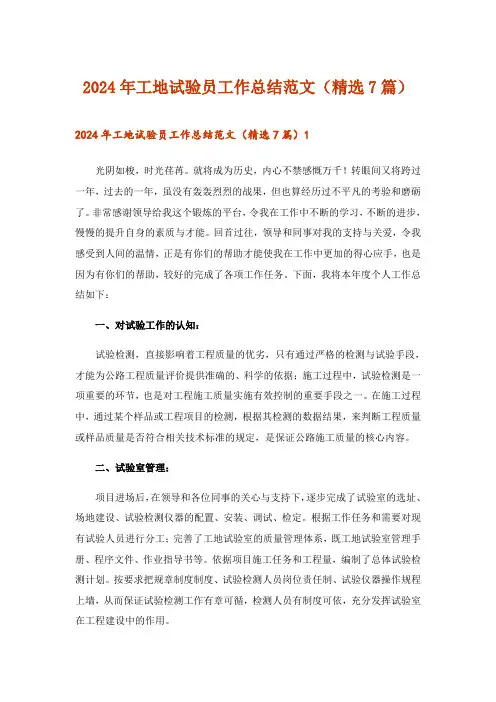 2024年工地试验员工作总结范文（精选7篇）

2024年工地试验员工作总结范文（精选7篇）1

光阴如梭，时光荏苒。就将成为历史，内心不禁感慨万千！转眼间又将跨过一年，过去的一年，虽没有轰轰烈烈的战果，但也算经历过不平凡的考验和磨砺了。非常感谢领导给我这个锻炼的平台，令我在工作中不断的学习，不断的进步，慢慢的提升自身的素质与才能。回首过往，领导和同事对我的支持与关爱，令我感受到人间的温情，正是有你们的帮助才能使我在工作中更加的得心应手，也是因为有你们的帮助，较好的完成了各项工作任务。下面，我将本年度个人工作总结如下：

一、对试验工作的认知：

试验检测，直接影响着工程质量的优劣，只有通过严格的检测与试验手段，才能为公路工程质量评价提供准确的、科学的依据；施工过程中，试验检测是一项重要的环节，也是对工程施工质量实施有效控制的重要手段之一。在施工过程中，通过某个样品或工程项目的检测，根据其检测的数据结果，来判断工程质量或样品质量是否符合相关技术标准的规定，是保证公路施工质量的核心内容。

二、试验室管理：

项目进场后，在领导和各位同事的关心与支持下，逐步完成了试验室的选址、场地建设、试验检测仪器的配置、安装、调试、检定。根据工作任务和需要对现有试验人员进行分工；完善了工地试验室的质量管理体系，既工地试验室管理手册、程序文件、作业指导书等。依据项目施工任务和工程量，编制了总体试验检测计划。按要求把规章制度制度、试验检测人员岗位责任制、试验仪器操作规程上墙，从而保证试验检测工作有章可循，检测人员有制度可依，充分发挥试验室在工程建设中的作用。